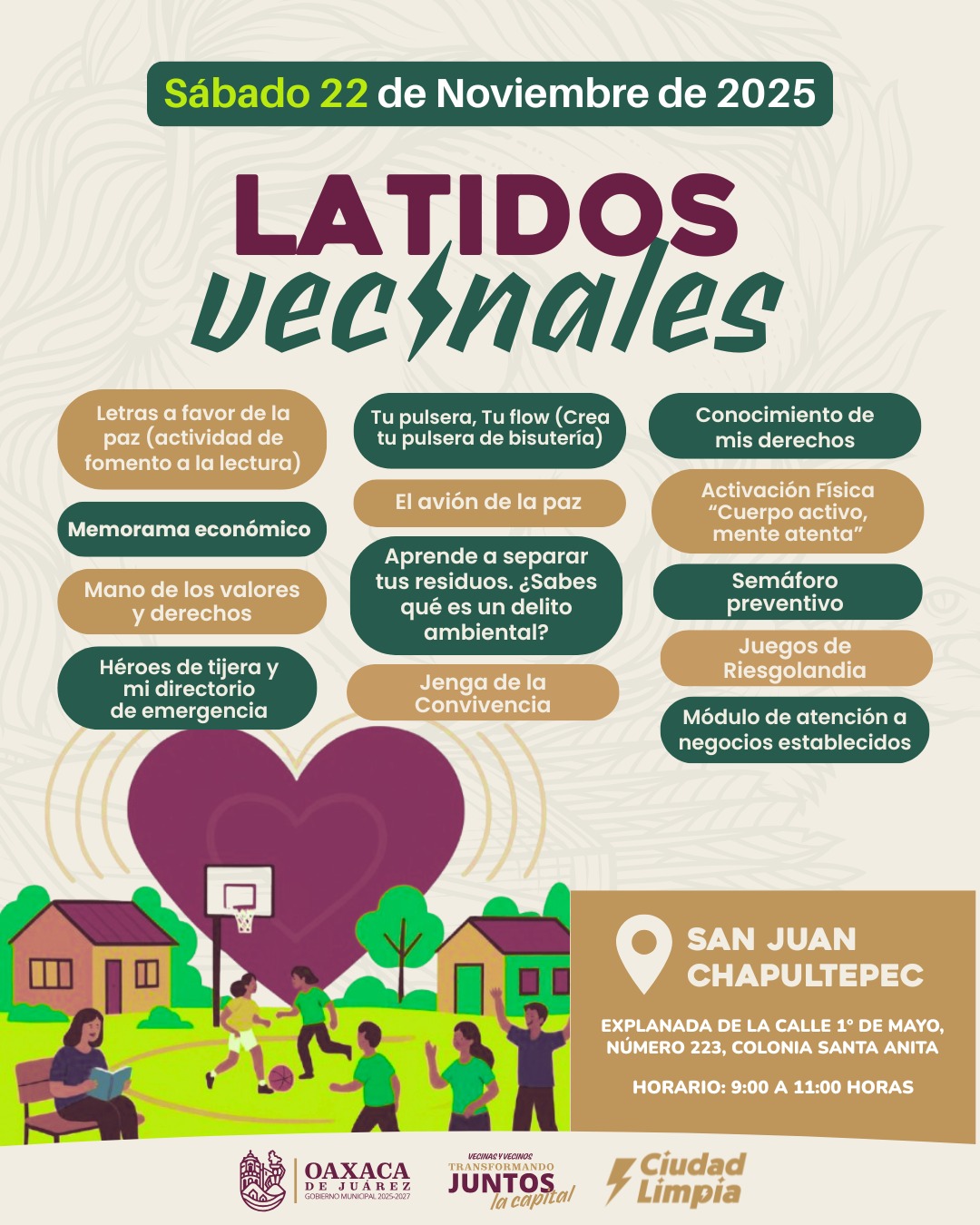 Sábado 22 de Noviembre de 2025

LATIDOS
vecinales

Letras a favor de la paz (actividad de fomento a la lectura)

Memorama económico

Mano de los valores y derechos

Héroes de tijera y mi directorio de emergencia

Tu pulsera, Tu flow (Crea tu pulsera de bisutería)

El avión de la paz

Aprende a separar tus residuos. ¿Sabes qué es un delito ambiental?

Jenga de la Convivencia

Conocimiento de mis derechos

Activación Física "Cuerpo activo, mente atenta"

Semáforo preventivo

Juegos de Riesgolandia

Módulo de atención a negocios establecidos

SAN JUAN CHAPULTEPEC

EXPLANADA DE LA CALLE 1° DE MAYO, NÚMERO 223, COLONIA SANTA ANITA

HORARIO: 9:00 A 11:00 HORAS

OAXACA DE JUÁREZ
GOBIERNO MUNICIPAL 2025-2027

VECINAS Y VECINOS
TRANSFORMANDO
JUNTOS
la capital

Ciudad Limpia